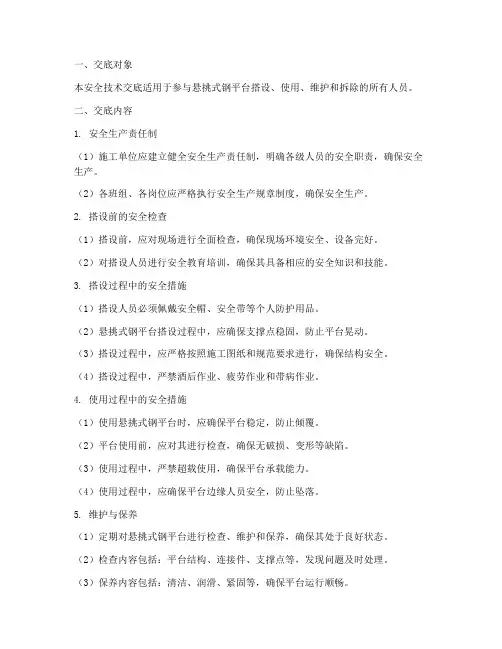 一、交底对象

本安全技术交底适用于参与悬挑式钢平台搭设、使用、维护和拆除的所有人员。

二、交底内容

1. 安全生产责任制

（1）施工单位应建立健全安全生产责任制，明确各级人员的安全职责，确保安全生产。

（2）各班组、各岗位应严格执行安全生产规章制度，确保安全生产。

2. 搭设前的安全检查

（1）搭设前，应对现场进行全面检查，确保现场环境安全、设备完好。

（2）对搭设人员进行安全教育培训，确保其具备相应的安全知识和技能。

3. 搭设过程中的安全措施

（1）搭设人员必须佩戴安全帽、安全带等个人防护用品。

（2）悬挑式钢平台搭设过程中，应确保支撑点稳固，防止平台晃动。

（3）搭设过程中，应严格按照施工图纸和规范要求进行，确保结构安全。

（4）搭设过程中，严禁酒后作业、疲劳作业和带病作业。

4. 使用过程中的安全措施

（1）使用悬挑式钢平台时，应确保平台稳定，防止倾覆。

（2）平台使用前，应对其进行检查，确保无破损、变形等缺陷。

（3）使用过程中，严禁超载使用，确保平台承载能力。

（4）使用过程中，应确保平台边缘人员安全，防止坠落。

5. 维护与保养

（1）定期对悬挑式钢平台进行检查、维护和保养，确保其处于良好状态。

（2）检查内容包括：平台结构、连接件、支撑点等，发现问题及时处理。

（3）保养内容包括：清洁、润滑、紧固等，确保平台运行顺畅。